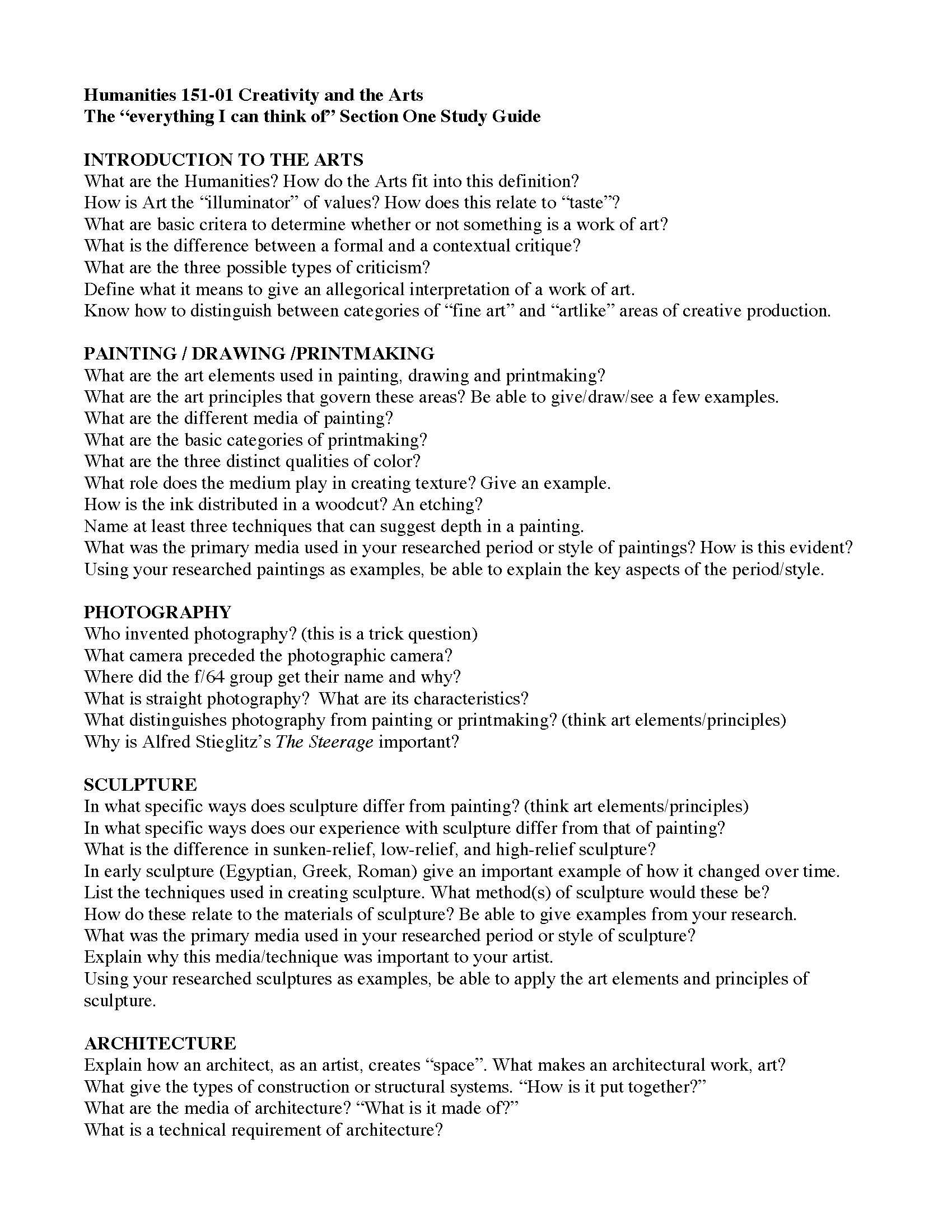 Humanities 151-01 Creativity and the Arts
The "everything I can think of" Section One Study Guide

INTRODUCTION TO THE ARTS
What are the Humanities? How do the Arts fit into this definition?
How is Art the "illuminator" of values? How does this relate to "taste"?
What are basic critera to determine whether or not something is a work of art?
What is the difference between a formal and a contextual critique?
What are the three possible types of criticism?
Define what it means to give an allegorical interpretation of a work of art.
Know how to distinguish between categories of "fine art" and "artlike" areas of creative production.

PAINTING / DRAWING /PRINTMAKING
What are the art elements used in painting, drawing and printmaking?
What are the art principles that govern these areas? Be able to give/draw/see a few examples.
What are the different media of painting?
What are the basic categories of printmaking?
What are the three distinct qualities of color?
What role does the medium play in creating texture? Give an example.
How is the ink distributed in a woodcut? An etching?
Name at least three techniques that can suggest depth in a painting.
What was the primary media used in your researched period or style of paintings? How is this evident?
Using your researched paintings as examples, be able to explain the key aspects of the period/style.

PHOTOGRAPHY
Who invented photography? (this is a trick question)
What camera preceded the photographic camera?
Where did the f/64 group get their name and why?
What is straight photography? What are its characteristics?
What distinguishes photography from painting or printmaking? (think art elements/principles)
Why is Alfred Stieglitz's The Steerage important?

SCULPTURE
In what specific ways does sculpture differ from painting? (think art elements/principles)
In what specific ways does our experience with sculpture differ from that of painting?
What is the difference in sunken-relief, low-relief, and high-relief sculpture?
In early sculpture (Egyptian, Greek, Roman) give an important example of how it changed over time.
List the techniques used in creating sculpture. What method(s) of sculpture would these be?
How do these relate to the materials of sculpture? Be able to give examples from your research.
What was the primary media used in your researched period or style of sculpture?
Explain why this media/technique was important to your artist.
Using your researched sculptures as examples, be able to apply the art elements and principles of sculpture.

ARCHITECTURE
Explain how an architect, as an artist, creates "space". What makes an architectural work, art?
What give the types of construction or structural systems. "How is it put together?"
What are the media of architecture? "What is it made of?"
What is a technical requirement of architecture?